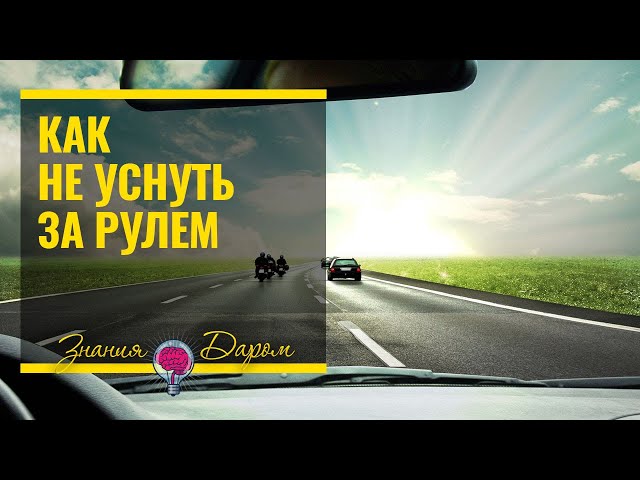 КАК
НЕ УСНУТЬ
ЗА РУЛЕМ

Знания Даром